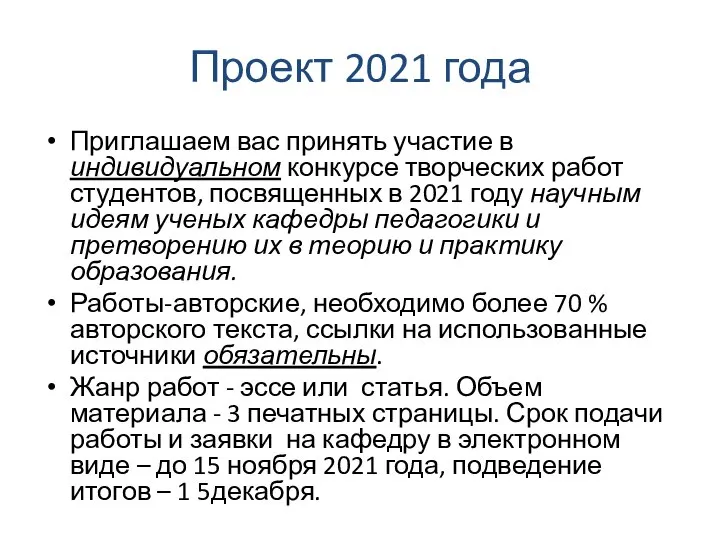 Проект 2021 года

• Приглашаем вас принять участие в индивидуальном конкурсе творческих работ студентов, посвященных в 2021 году научным идеям ученых кафедры педагогики и претворению их в теорию и практику образования.
• Работы-авторские, необходимо более 70 % авторского текста, ссылки на использованные источники обязательны.
• Жанр работ - эссе или статья. Объем материала - 3 печатных страницы. Срок подачи работы и заявки на кафедру в электронном виде – до 15 ноября 2021 года, подведение итогов – 1 5декабря.